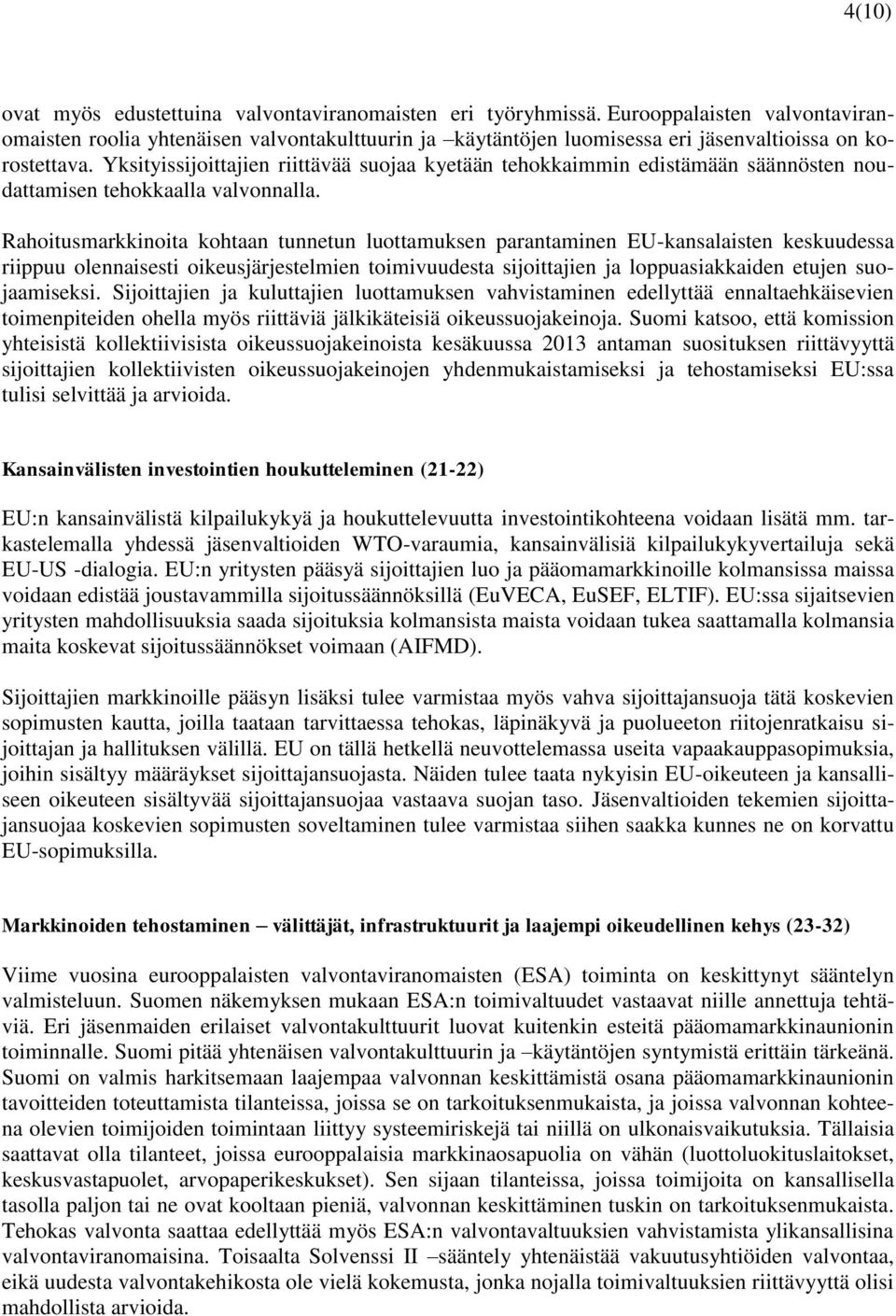 4(10)

ovat myös edustettuina valvontaviranomaisten eri työryhmissä. Eurooppalaisten valvontaviranomaisten roolia yhtenäisen valvontakulttuurin ja –käytäntöjen luomisessa eri jäsenvaltioissa on korostettava. Yksityissijoittajien riittävää suojaa kyetään tehokkaimmin edistämään säännösten noudattamisen tehokkaalla valvonnalla.

Rahoitusmarkkinoita kohtaan tunnetun luottamuksen parantaminen EU-kansalaisten keskuudessa riippuu olennaisesti oikeusjärjestelmien toimivuudesta sijoittajien ja loppuasiakkaiden etujen suojaamiseksi. Sijoittajien ja kuluttajien luottamuksen vahvistaminen edellyttää ennaltaehkäisevien toimenpiteiden ohella myös riittäviä jälkikäteisiä oikeussuojakeinoja. Suomi katsoo, että komission yhteisistä kollektiivisista oikeussuojakeinoista kesäkuussa 2013 antaman suosituksen riittävyyttä sijoittajien kollektiivisten oikeussuojakeinojen yhdenmukaistamiseksi ja tehostamiseksi EU:ssa tulisi selvittää ja arvioida.

Kansainvälisten investointien houkutteleminen (21-22)

EU:n kansainvälistä kilpailukykyä ja houkuttelevuutta investointikohteena voidaan lisätä mm. tarkastelemalla yhdessä jäsenvaltioiden WTO-varaumia, kansainvälisiä kilpailukykyvertailuja sekä EU-US -dialogia. EU:n yritysten pääsyä sijoittajien luo ja pääomamarkkinoille kolmansissa maissa voidaan edistää joustavammilla sijoitussäännöksillä (EuVECA, EuSEF, ELTIF). EU:ssa sijaitsevien yritysten mahdollisuuksia saada sijoituksia kolmansista maista voidaan tukea saattamalla kolmansia maita koskevat sijoitussäännökset voimaan (AIFMD).

Sijoittajien markkinoille pääsyn lisäksi tulee varmistaa myös vahva sijoittajansuoja tätä koskevien sopimusten kautta, joilla taataan tarvittaessa tehokas, läpinäkyvä ja puolueeton riitojenratkaisu sijoittajan ja hallituksen välillä. EU on tällä hetkellä neuvottelemassa useita vapaakauppasopimuksia, joihin sisältyy määräykset sijoittajansuojasta. Näiden tulee taata nykyisin EU-oikeuteen ja kansalliseen oikeuteen sisältyvää sijoittajansuojaa vastaava suojan taso. Jäsenvaltioiden tekemien sijoittajansuojaa koskevien sopimusten soveltaminen tulee varmistaa siihen saakka kunnes ne on korvattu EU-sopimuksilla.

Markkinoiden tehostaminen – välittäjät, infrastruktuurit ja laajempi oikeudellinen kehys (23-32)

Viime vuosina eurooppalaisten valvontaviranomaisten (ESA) toiminta on keskittynyt sääntelyn valmisteluun. Suomen näkemyksen mukaan ESA:n toimivaltuudet vastaavat niille annettuja tehtäviä. Eri jäsenmaiden erilaiset valvontakulttuurit luovat kuitenkin esteitä pääomamarkkinaunionin toiminnalle. Suomi pitää yhtenäisen valvontakulttuurin ja –käytäntöjen syntymistä erittäin tärkeänä. Suomi on valmis harkitsemaan laajempaa valvonnan keskittämistä osana pääomamarkkinaunionin tavoitteiden toteuttamista tilanteissa, joissa se on tarkoituksenmukaista, ja joissa valvonnan kohteena olevien toimijoiden toimintaan liittyy systeemiriskejä tai niillä on ulkonaisvaikutuksia. Tällaisia saattavat olla tilanteet, joissa eurooppalaisia markkinaosapuolia on vähän (luottoluokituslaitokset, keskusvastapuolet, arvopaperikeskukset). Sen sijaan tilanteissa, joissa toimijoita on kansallisella tasolla paljon tai ne ovat kooltaan pieniä, valvonnan keskittäminen tuskin on tarkoituksenmukaista. Tehokas valvonta saattaa edellyttää myös ESA:n valvontavaltuuksien vahvistamista ylikansallisina valvontaviranomaisina. Toisaalta Solvenssi II –sääntely yhtenäistää vakuutusyhtiöiden valvontaa, eikä uudesta valvontakehikosta ole vielä kokemusta, jonka nojalla toimivaltuuksien riittävyyttä olisi mahdollista arvioida.